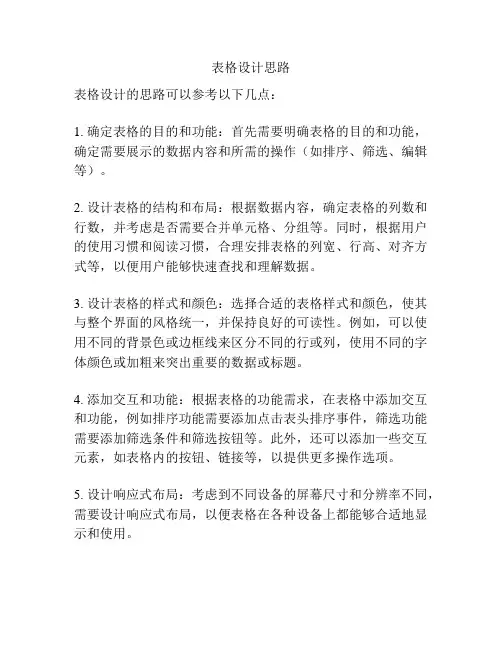 表格设计思路

表格设计的思路可以参考以下几点：

1. 确定表格的目的和功能：首先需要明确表格的目的和功能，确定需要展示的数据内容和所需的操作（如排序、筛选、编辑等）。

2. 设计表格的结构和布局：根据数据内容，确定表格的列数和行数，并考虑是否需要合并单元格、分组等。同时，根据用户的使用习惯和阅读习惯，合理安排表格的列宽、行高、对齐方式等，以便用户能够快速查找和理解数据。

3. 设计表格的样式和颜色：选择合适的表格样式和颜色，使其与整个界面的风格统一，并保持良好的可读性。例如，可以使用不同的背景色或边框线来区分不同的行或列，使用不同的字体颜色或加粗来突出重要的数据或标题。

4. 添加交互和功能：根据表格的功能需求，在表格中添加交互和功能，例如排序功能需要添加点击表头排序事件，筛选功能需要添加筛选条件和筛选按钮等。此外，还可以添加一些交互元素，如表格内的按钮、链接等，以提供更多操作选项。

5. 设计响应式布局：考虑到不同设备的屏幕尺寸和分辨率不同，需要设计响应式布局，以便表格在各种设备上都能够合适地显示和使用。